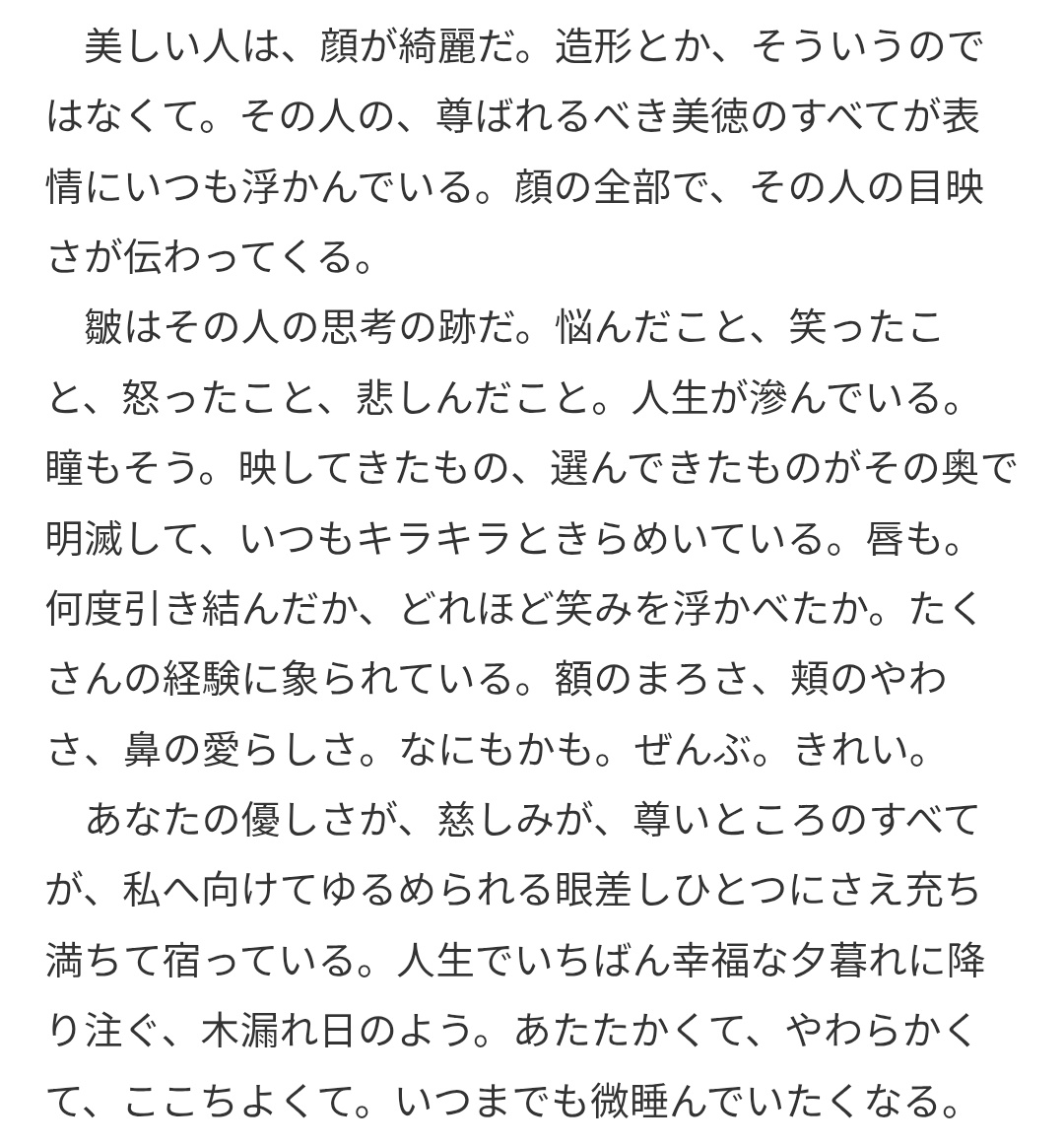 美しい人は、顔が綺麗だ。造形とか、そういうのではなくて。その人の、尊ばれるべき美徳のすべてが表情にいつも浮かんでいる。顔の全部で、その人の目映さが伝わってくる。

皺はその人の思考の跡だ。悩んだこと、笑ったこと、怒ったこと、悲しんだこと。人生が滲んでいる。瞳もそう。映してきたもの、選んできたものがその奥で明滅して、いつもキラキラときらめいている。唇も。何度引き結んだか、どれほど笑みを浮かべたか。たくさんの経験に象られている。額のまろさ、頬のやわさ、鼻の愛らしさ。なにもかも。ぜんぶ。きれい。

あなたの優しさが、慈しみが、尊いところのすべてが、私へ向けてゆるめられる眼差しひとつにさえ充ち満ちて宿っている。人生でいちばん幸福な夕暮れに降り注ぐ、木漏れ日のよう。あたたかくて、やわらかくて、ここちよくて。いつまでも微睡んでいたくなる。